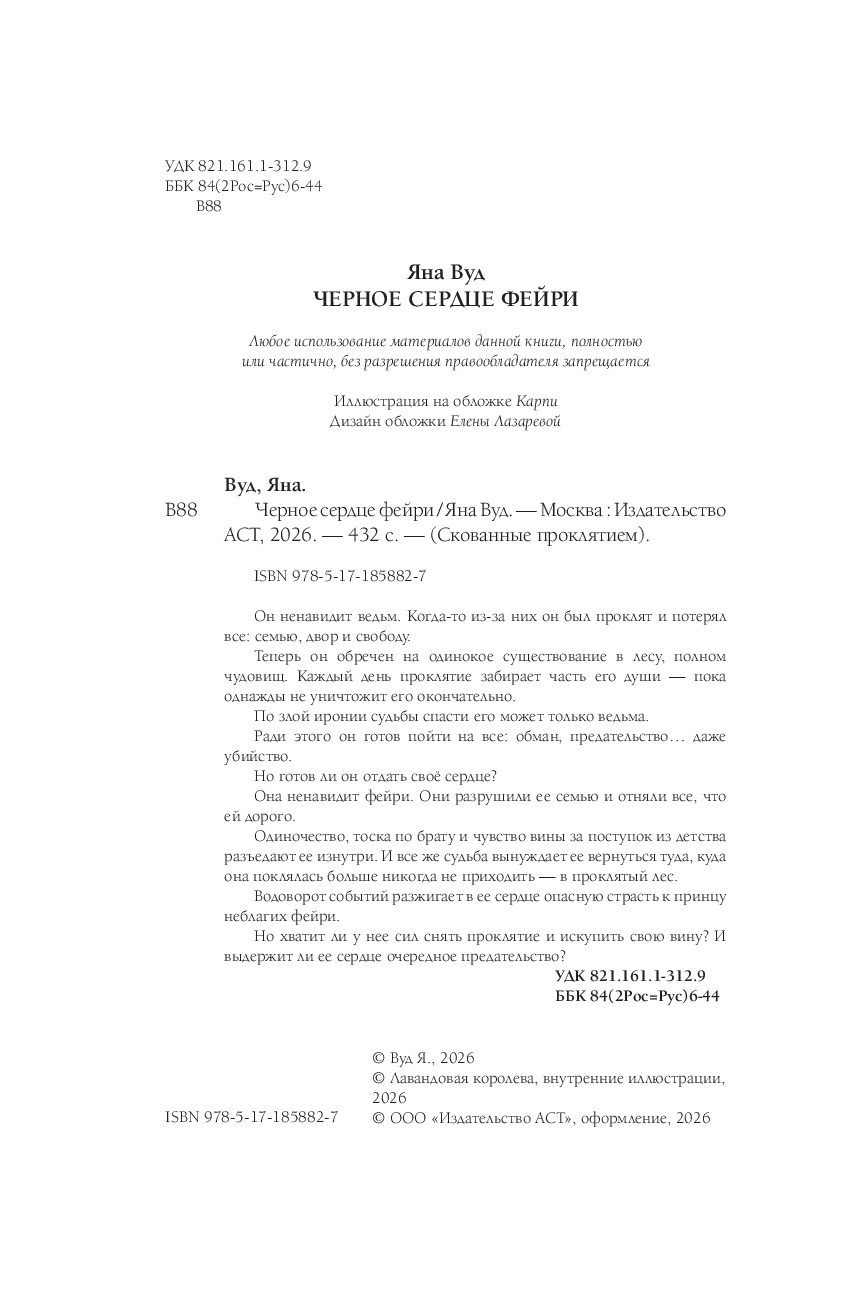 УДК 821.161.1-312.9
ББК 84(2Рос=Рус)6-44
В88

Яна Вуд
ЧЕРНОЕ СЕРДЦЕ ФЕЙРИ

Любое использование материалов данной книги, полностью или частично, без разрешения правообладателя запрещается

Иллюстрация на обложке Карпи
Дизайн обложки Елены Лазаревой

Вуд, Яна.
В88 Черное сердце фейри / Яна Вуд. — Москва : Издательство АСТ, 2026. — 432 с. — (Скованные проклятием).

ISBN 978-5-17-185882-7

Он ненавидит ведьм. Когда-то из-за них он был проклят и потерял все: семью, двор и свободу.

Теперь он обречен на одинокое существование в лесу, полном чудовищ. Каждый день проклятие забирает часть его души — пока однажды не уничтожит его окончательно.

По злой иронии судьбы спасти его может только ведьма.

Ради этого он готов пойти на все: обман, предательство… даже убийство.

Но готов ли он отдать своё сердце?

Она ненавидит фейри. Они разрушили ее семью и отняли все, что ей дорого.

Одиночество, тоска по брату и чувство вины за поступок из детства разъедают ее изнутри. И все же судьба вынуждает ее вернуться туда, куда она поклялась больше никогда не приходить — в проклятый лес.

Водоворот событий разжигает в ее сердце опасную страсть к принцу неблагих фейри.

Но хватит ли у нее сил снять проклятие и искупить свою вину? И выдержит ли ее сердце очередное предательство?

УДК 821.161.1-312.9
ББК 84(2Рос=Рус)6-44

ISBN 978-5-17-185882-7

© Вуд Я., 2026
© Лавандовая королева, внутренние иллюстрации, 2026
© ООО «Издательство АСТ», оформление, 2026